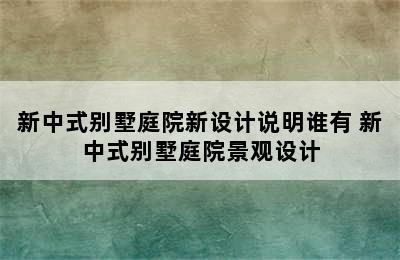 新中式别墅庭院新设计说明谁有 新中式别墅庭院景观设计